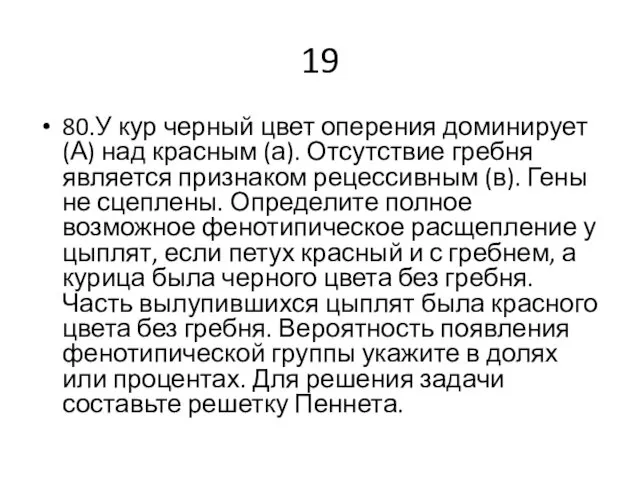 19

• 80.У кур черный цвет оперения доминирует (А) над красным (а). Отсутствие гребня является признаком рецессивным (в). Гены не сцеплены. Определите полное возможное фенотипическое расщепление у цыплят, если петух красный и с гребнем, а курица была черного цвета без гребня. Часть вылупившихся цыплят была красного цвета без гребня. Вероятность появления фенотипической группы укажите в долях или процентах. Для решения задачи составьте решетку Пеннета.